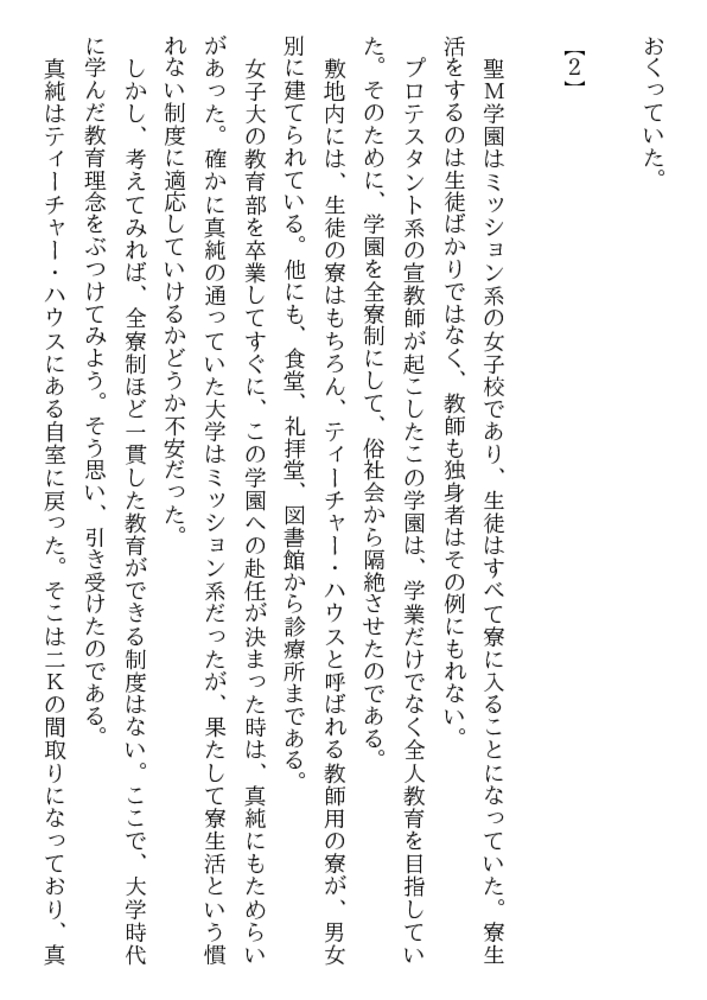 おくっていた。

【2】

聖M学園はミッション系の女子校であり、生徒はすべて寮に入ることになっていた。寮生活をするのは生徒ばかりではなく、教師も独身者はその例にもれない。

プロテスタント系の宣教師が起こしたこの学園は、学業だけでなく全人教育を目指していた。そのために、学園を全寮制にして、俗社会から隔絶させたのである。

敷地内には、生徒の寮はもちろん、ティーチャー・ハウスと呼ばれる教師用の寮が、男女別に建てられている。他にも、食堂、礼拝堂、図書館から診療所まである。

女子大の教育部を卒業してすぐに、この学園への赴任が決まった時は、真純にもためらいがあった。確かに真純の通っていた大学はミッション系だったが、果たして寮生活という慣れない制度に適応していけるかどうか不安だった。

しかし、考えてみれば、全寮制ほど一貫した教育ができる制度はない。ここで、大学時代に学んだ教育理念をぶつけてみよう。そう思い、引き受けたのである。

真純はティーチャー・ハウスにある自室に戻った。そこは二Kの間取りになっており、真